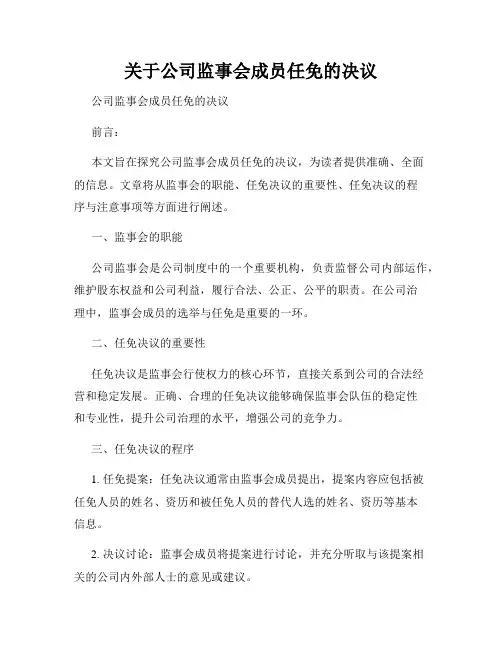 关于公司监事会成员任免的决议

公司监事会成员任免的决议

前言：

本文旨在探究公司监事会成员任免的决议，为读者提供准确、全面的信息。文章将从监事会的职能、任免决议的重要性、任免决议的程序与注意事项等方面进行阐述。

一、监事会的职能

公司监事会是公司制度中的一个重要机构，负责监督公司内部运作，维护股东权益和公司利益，履行合法、公正、公平的职责。在公司治理中，监事会成员的选举与任免是重要的一环。

二、任免决议的重要性

任免决议是监事会行使权力的核心环节，直接关系到公司的合法经营和稳定发展。正确、合理的任免决议能够确保监事会队伍的稳定性和专业性，提升公司治理的水平，增强公司的竞争力。

三、任免决议的程序

1. 任免提案：任免决议通常由监事会成员提出，提案内容应包括被任免人员的姓名、资历和被任免人员的替代人选的姓名、资历等基本信息。

2. 决议讨论：监事会成员将提案进行讨论，并充分听取与该提案相关的公司内外部人士的意见或建议。